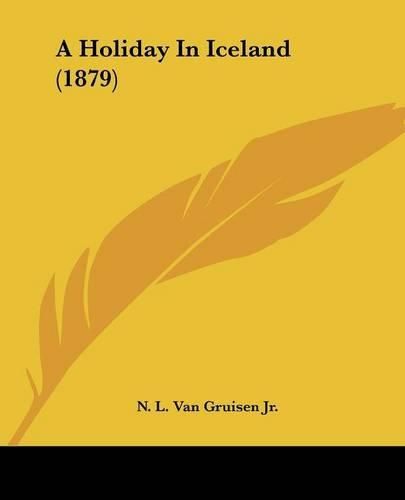 A Holiday In Iceland (1879)

N. L. Van Gruisen Jr.